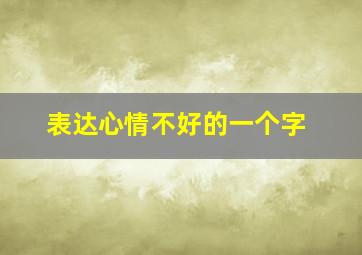 表达心情不好的一个字